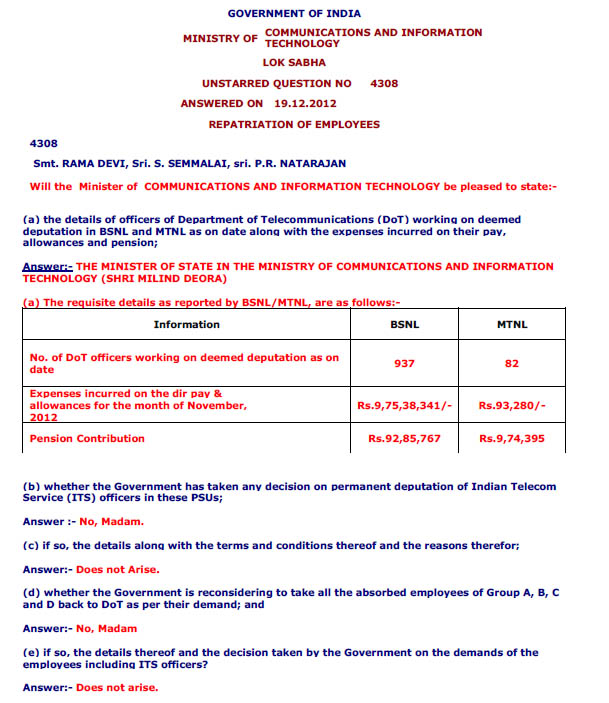 GOVERNMENT OF INDIA

MINISTRY OF COMMUNICATIONS AND INFORMATION TECHNOLOGY

LOK SABHA

UNSTARRED QUESTION NO 4308

ANSWERED ON 19.12.2012

REPATRIATION OF EMPLOYEES

4308

Smt. RAMA DEVI, Sri. S. SEMMALAI, sri. P.R. NATARAJAN

Will the Minister of COMMUNICATIONS AND INFORMATION TECHNOLOGY be pleased to state:-

(a) the details of officers of Department of Telecommunications (DoT) working on deemed deputation in BSNL and MTNL as on date along with the expenses incurred on their pay, allowances and pension;

Answer:- THE MINISTER OF STATE IN THE MINISTRY OF COMMUNICATIONS AND INFORMATION TECHNOLOGY (SHRI MILIND DEORA)

(a) The requisite details as reported by BSNL/MTNL, are as follows:-

| Information | BSNL | MTNL |
|---|---|---|
| No. of DoT officers working on deemed deputation as on date | 937 | 82 |
| Expenses incurred on the dir pay & allowances for the month of November, 2012 | Rs.9,75,38,341/- | Rs.93,280/- |
| Pension Contribution | Rs.92,85,767 | Rs.9,74,395 |

(b) whether the Government has taken any decision on permanent deputation of Indian Telecom Service (ITS) officers in these PSUs;

Answer :- No, Madam.

(c) if so, the details along with the terms and conditions thereof and the reasons therefor;

Answer:- Does not Arise.

(d) whether the Government is reconsidering to take all the absorbed employees of Group A, B, C and D back to DoT as per their demand; and

Answer:- No, Madam

(e) if so, the details thereof and the decision taken by the Government on the demands of the employees including ITS officers?

Answer:- Does not arise.